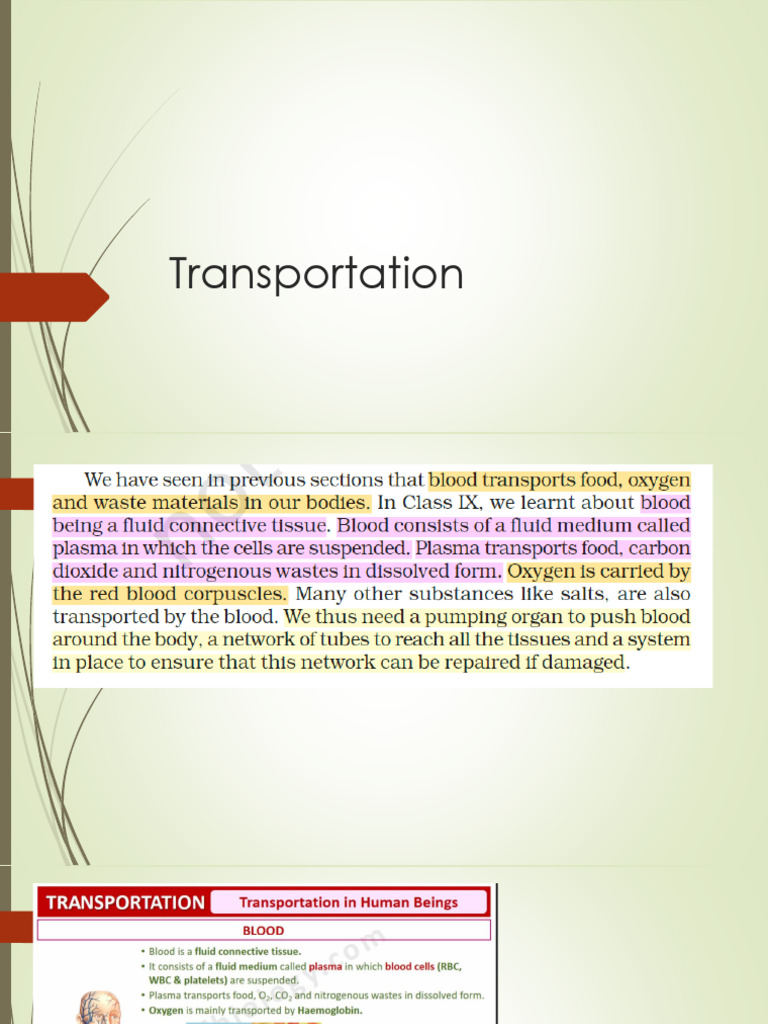 Transportation

We have seen in previous sections that blood transports food, oxygen and waste materials in our bodies. In Class IX, we learnt about blood being a fluid connective tissue. Blood consists of a fluid medium called plasma in which the cells are suspended. Plasma transports food, carbon dioxide and nitrogenous wastes in dissolved form. Oxygen is carried by the red blood corpuscles. Many other substances like salts, are also transported by the blood. We thus need a pumping organ to push blood around the body, a network of tubes to reach all the tissues and a system in place to ensure that this network can be repaired if damaged.

TRANSPORTATION

Transportation in Human Beings

BLOOD

• Blood is a fluid connective tissue.
• It consists of a fluid medium called plasma in which blood cells (RBC, WBC & platelets) are suspended.
• Plasma transports food, $O_2$, $CO_2$ and nitrogenous wastes in dissolved form.
• Oxygen is mainly transported by Haemoglobin.